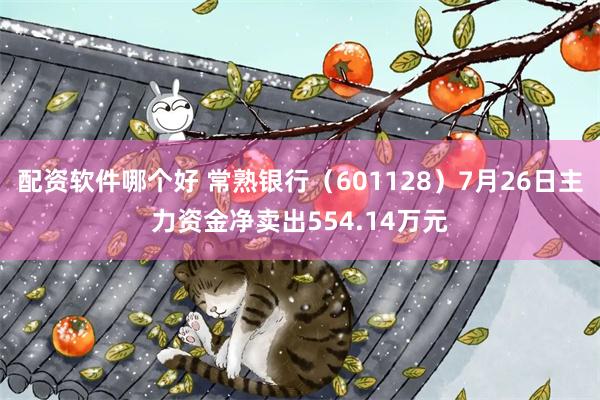 配资软件哪个好 常熟银行（601128）7月26日主力资金净卖出554.14万元